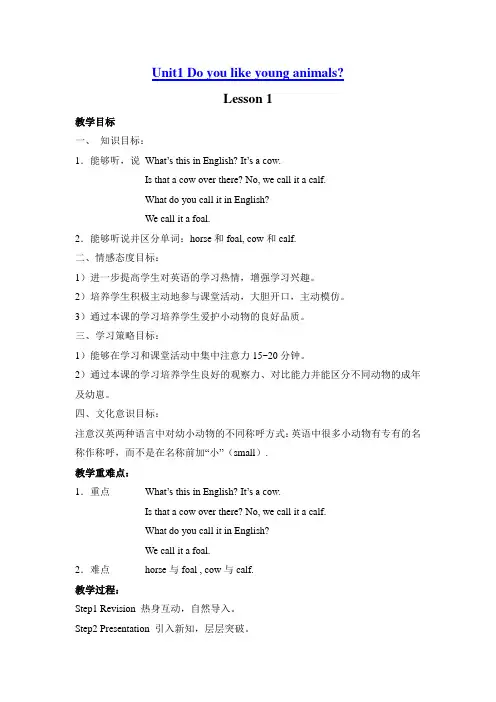 Unit1 Do you like young animals?

Lesson 1

教学目标

一、 知识目标：

1．能够听，说 What's this in English? It's a cow.

Is that a cow over there? No, we call it a calf.

What do you call it in English?

We call it a foal.

2．能够听说并区分单词：horse 和 foal, cow 和 calf.

二、情感态度目标：

1）进一步提高学生对英语的学习热情，增强学习兴趣。

2）培养学生积极主动地参与课堂活动，大胆开口，主动模仿。

3）通过本课的学习培养学生爱护小动物的良好品质。

三、学习策略目标：

1）能够在学习和课堂活动中集中注意力 15-20 分钟。

2）通过本课的学习培养学生良好的观察力、对比能力并能区分不同动物的成年及幼崽。

四、文化意识目标：

注意汉英两种语言中对幼小动物的不同称呼方式：英语中很多小动物有专有的名称作称呼，而不是在名称前加"小"（small）.

教学重难点：

1．重点 What's this in English? It's a cow.

Is that a cow over there? No, we call it a calf.

What do you call it in English?

We call it a foal.

2．难点 horse 与 foal , cow 与 calf.

教学过程：

Step1 Revision 热身互动，自然导入。

Step2 Presentation 引入新知，层层突破。